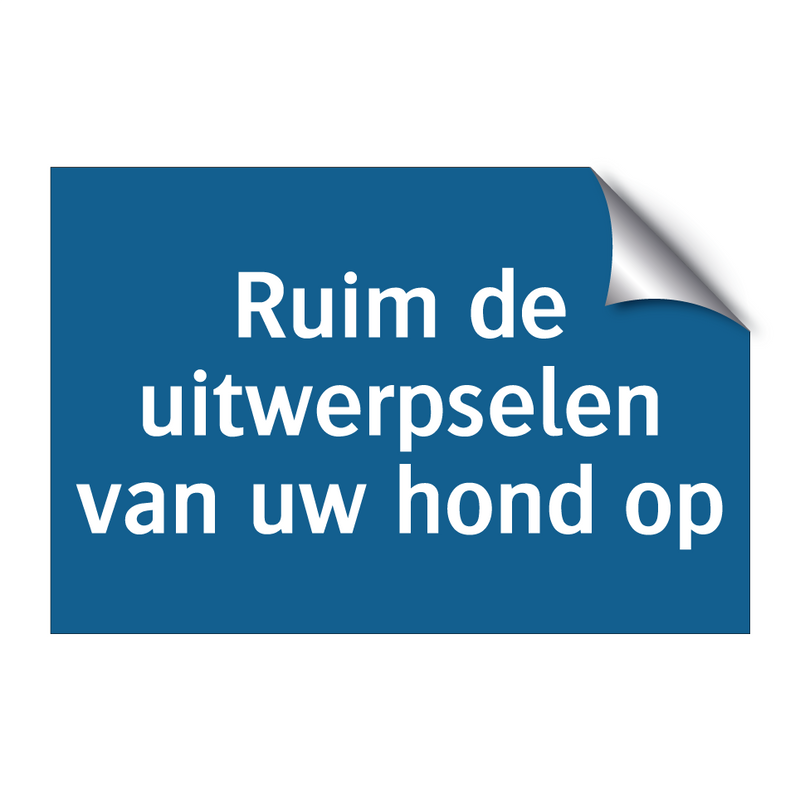 Ruim de uitwerpselen van uw hond op